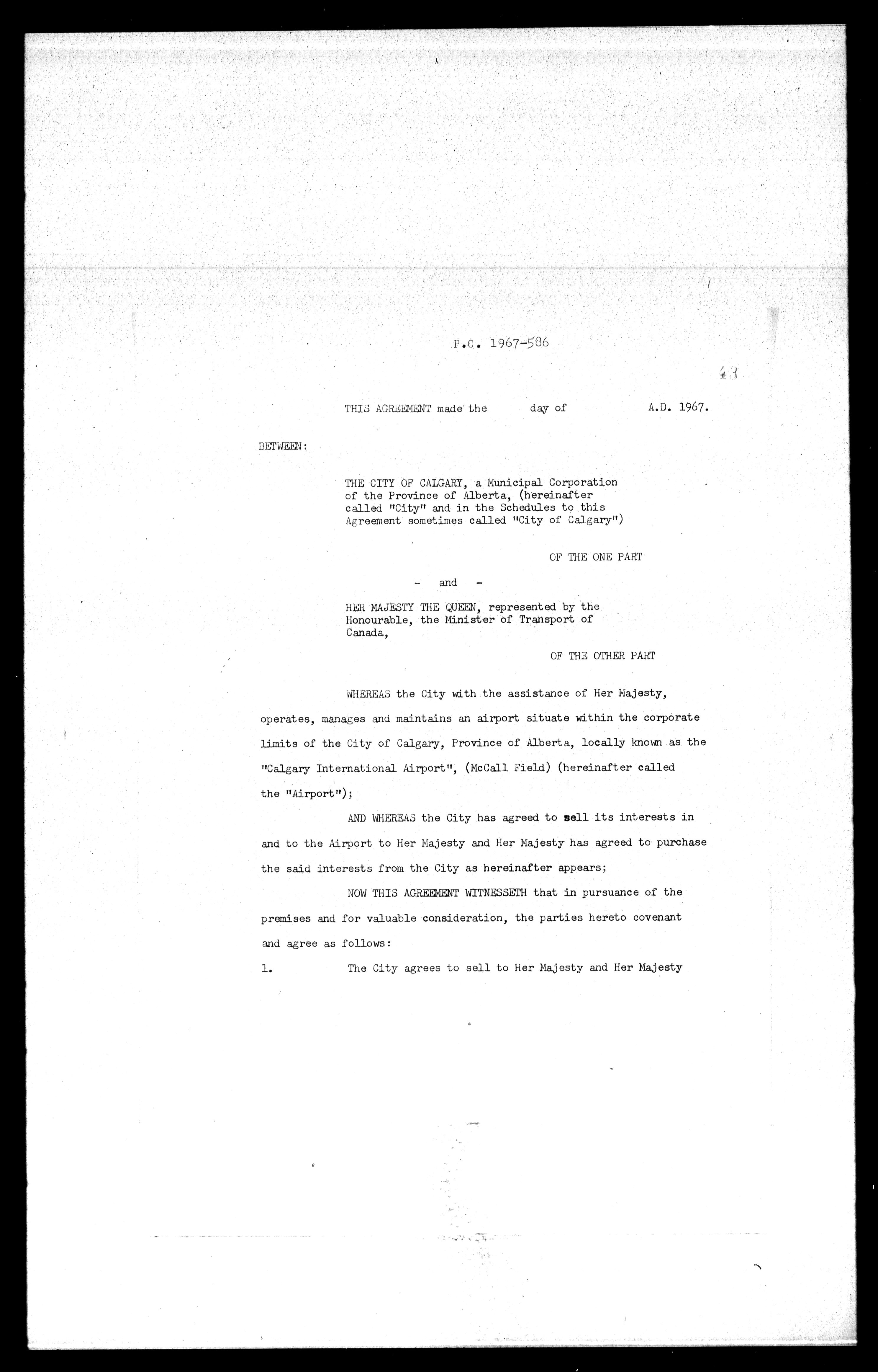 P.C. 1967-586

43

THIS AGREEMENT made the day of A.D. 1967.

BETWEEN:

THE CITY OF CALGARY, a Municipal Corporation of the Province of Alberta, (hereinafter called "City" and in the Schedules to this Agreement sometimes called "City of Calgary")

OF THE ONE PART

- and -

HER MAJESTY THE QUEEN, represented by the Honourable, the Minister of Transport of Canada,

OF THE OTHER PART

WHEREAS the City with the assistance of Her Majesty, operates, manages and maintains an airport situate within the corporate limits of the City of Calgary, Province of Alberta, locally known as the "Calgary International Airport", (McCall Field) (hereinafter called the "Airport");

AND WHEREAS the City has agreed to sell its interests in and to the Airport to Her Majesty and Her Majesty has agreed to purchase the said interests from the City as hereinafter appears;

NOW THIS AGREEMENT WITNESSETH that in pursuance of the premises and for valuable consideration, the parties hereto covenant and agree as follows:

1. The City agrees to sell to Her Majesty and Her Majesty